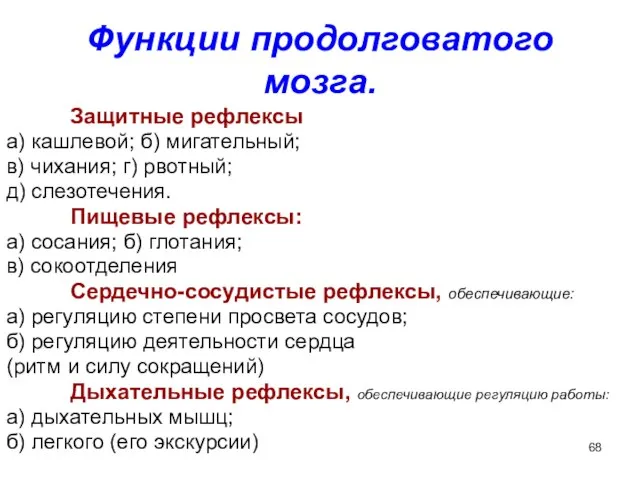 Функции продолговатого мозга.

Защитные рефлексы
а) кашлевой; б) мигательный;
в) чихания; г) рвотный;
д) слезотечения.

Пищевые рефлексы:
а) сосания; б) глотания;
в) сокоотделения

Сердечно-сосудистые рефлексы, обеспечивающие:
а) регуляцию степени просвета сосудов;
б) регуляцию деятельности сердца
(ритм и силу сокращений)

Дыхательные рефлексы, обеспечивающие регуляцию работы:
а) дыхательных мышц;
б) легкого (его экскурсии)

68